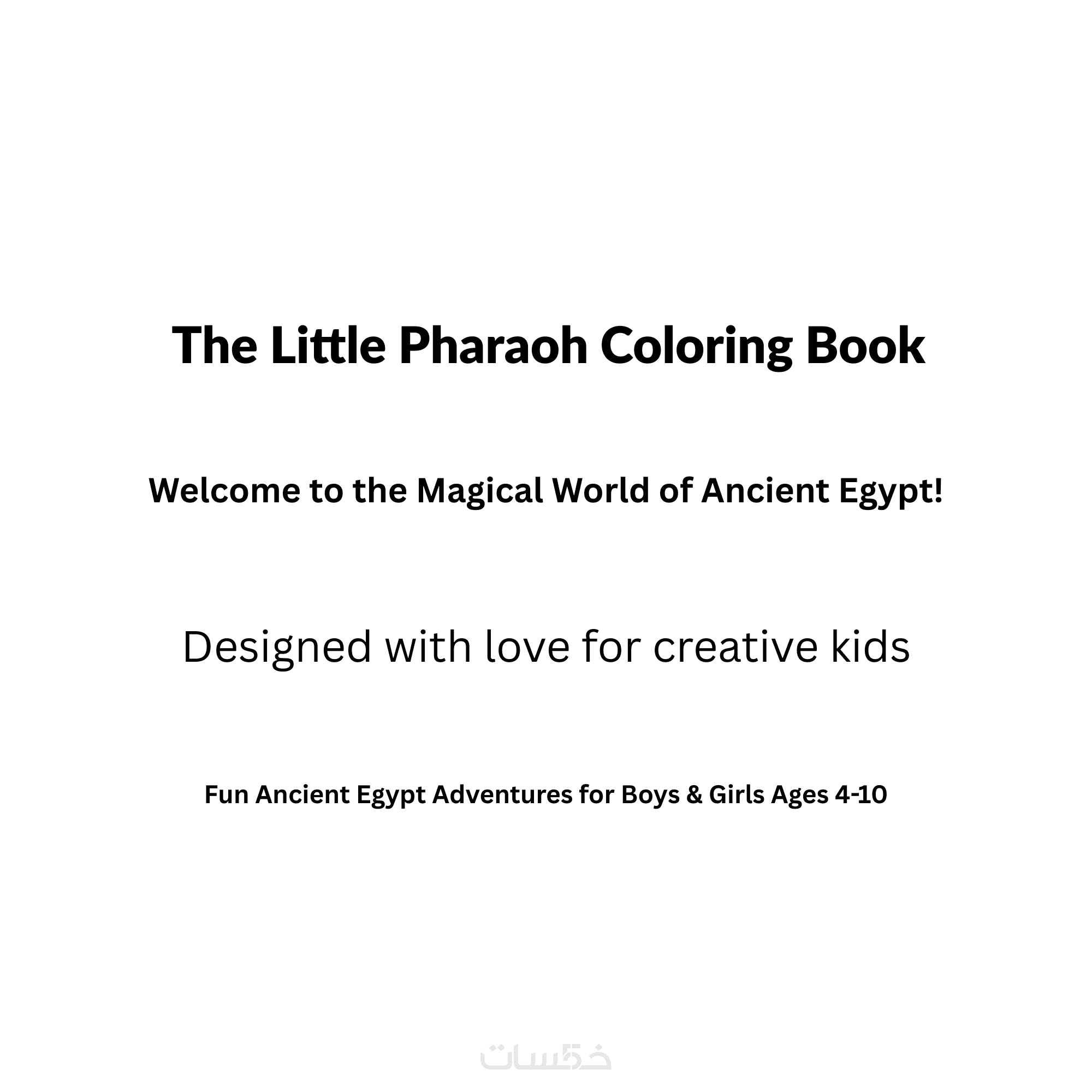 The Little Pharaoh Coloring Book

Welcome to the Magical World of Ancient Egypt!

Designed with love for creative kids

Fun Ancient Egypt Adventures for Boys & Girls Ages 4-10

خمسات